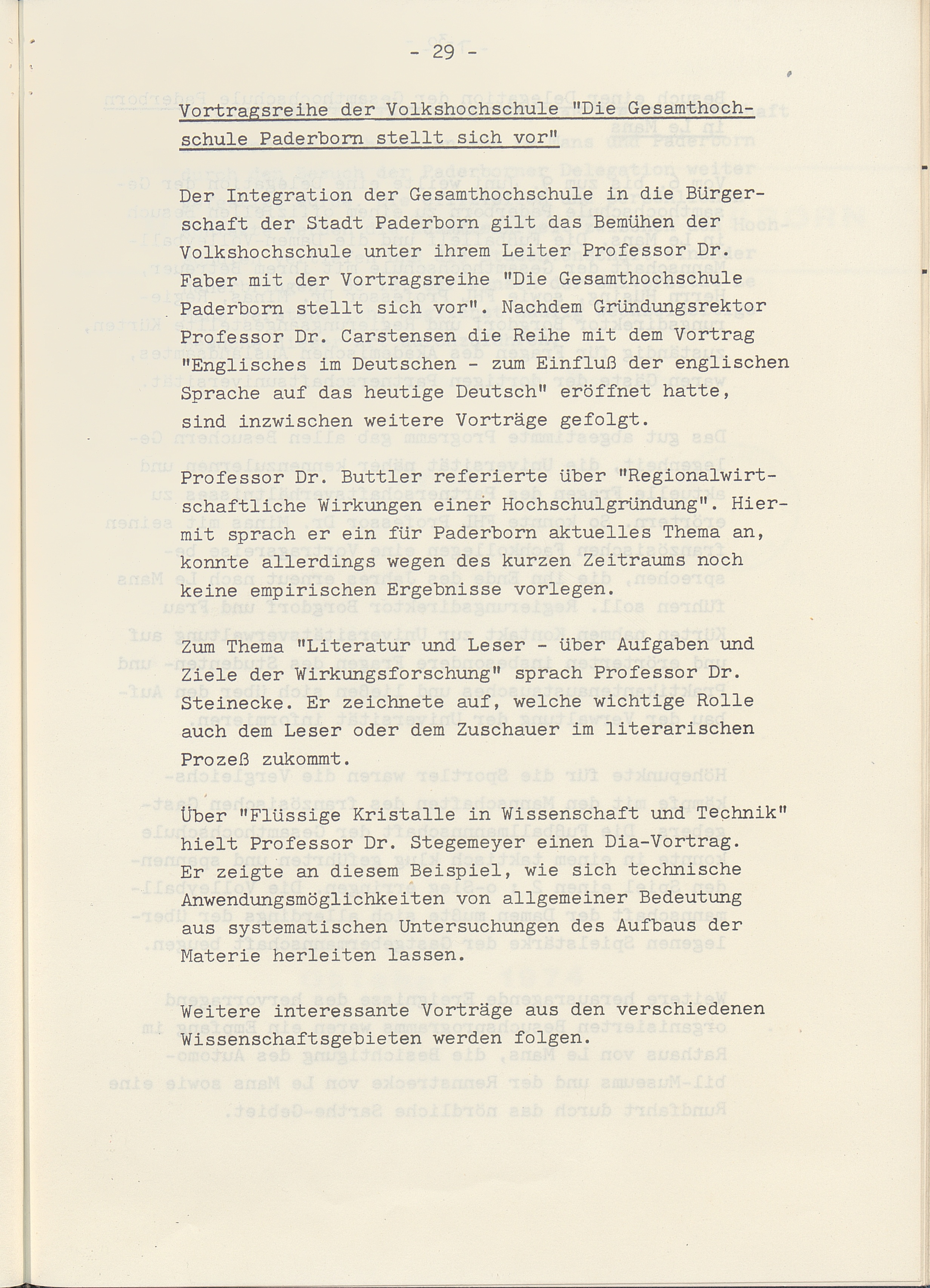 - 29 -

Vortragsreihe der Volkshochschule "Die Gesamthochschule Paderborn stellt sich vor"

Der Integration der Gesamthochschule in die Bürgerschaft der Stadt Paderborn gilt das Bemühen der Volkshochschule unter ihrem Leiter Professor Dr. Faber mit der Vortragsreihe "Die Gesamthochschule Paderborn stellt sich vor". Nachdem Gründungsrektor Professor Dr. Carstensen die Reihe mit dem Vortrag "Englisches im Deutschen - zum Einfluß der englischen Sprache auf das heutige Deutsch" eröffnet hatte, sind inzwischen weitere Vorträge gefolgt.

Professor Dr. Buttler referierte über "Regionalwirtschaftliche Wirkungen einer Hochschulgründung". Hiermit sprach er ein für Paderborn aktuelles Thema an, konnte allerdings wegen des kurzen Zeitraums noch keine empirischen Ergebnisse vorlegen.

Zum Thema "Literatur und Leser - über Aufgaben und Ziele der Wirkungsforschung" sprach Professor Dr. Steinecke. Er zeichnete auf, welche wichtige Rolle auch dem Leser oder dem Zuschauer im literarischen Prozeß zukommt.

Über "Flüssige Kristalle in Wissenschaft und Technik" hielt Professor Dr. Stegemeyer einen Dia-Vortrag. Er zeigte an diesem Beispiel, wie sich technische Anwendungsmöglichkeiten von allgemeiner Bedeutung aus systematischen Untersuchungen des Aufbaus der Materie herleiten lassen.

Weitere interessante Vorträge aus den verschiedenen Wissenschaftsgebieten werden folgen.